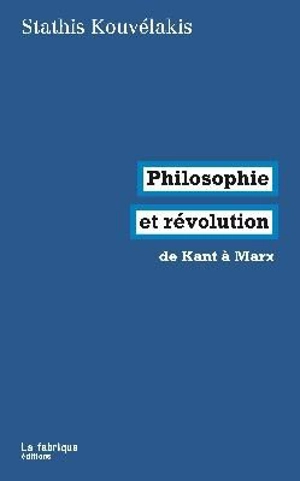 Stathis Kouvélakis

Philosophie
et révolution
de Kant à Marx

La fabrique
éditions